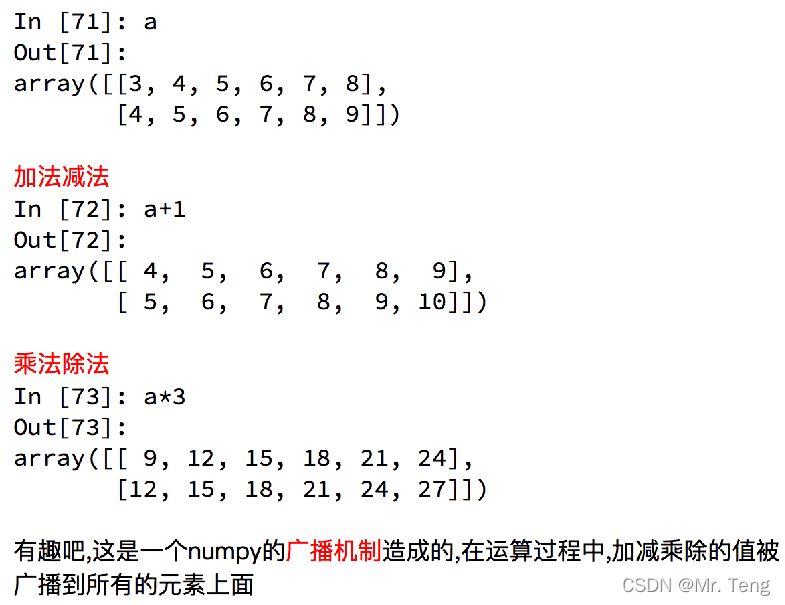 In [71]: a
Out[71]:
array([[3, 4, 5, 6, 7, 8],
       [4, 5, 6, 7, 8, 9]])

加法减法
In [72]: a+1
Out[72]:
array([[ 4,  5,  6,  7,  8,  9],
       [ 5,  6,  7,  8,  9, 10]])

乘法除法
In [73]: a*3
Out[73]:
array([[ 9, 12, 15, 18, 21, 24],
       [12, 15, 18, 21, 24, 27]])

有趣吧,这是一个numpy的广播机制造成的,在运算过程中,加减乘除的值被广播到所有的元素上面

CSDN @Mr. Teng